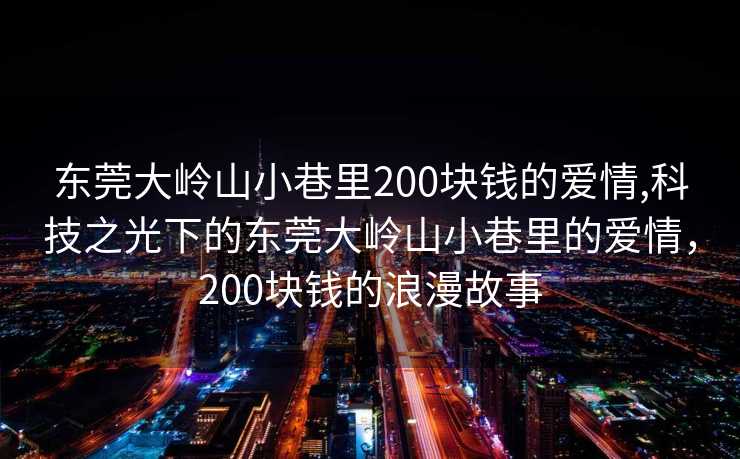 东莞大岭山小巷里200块钱的爱情,科技之光下的东莞大岭山小巷里的爱情，200块钱的浪漫故事